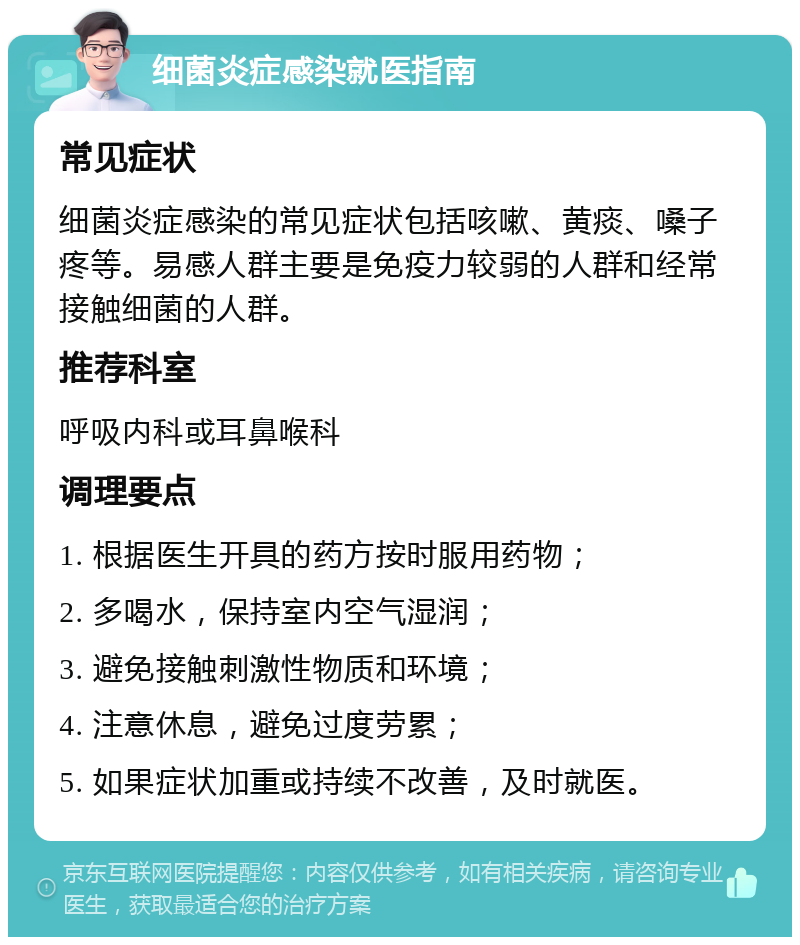 细菌炎症感染就医指南

常见症状

细菌炎症感染的常见症状包括咳嗽、黄痰、嗓子疼等。易感人群主要是免疫力较弱的人群和经常接触细菌的人群。

推荐科室

呼吸内科或耳鼻喉科

调理要点

1. 根据医生开具的药方按时服用药物；

2. 多喝水，保持室内空气湿润；

3. 避免接触刺激性物质和环境；

4. 注意休息，避免过度劳累；

5. 如果症状加重或持续不改善，及时就医。

京东互联网医院提醒您：内容仅供参考，如有相关疾病，请咨询专业医生，获取最适合您的治疗方案